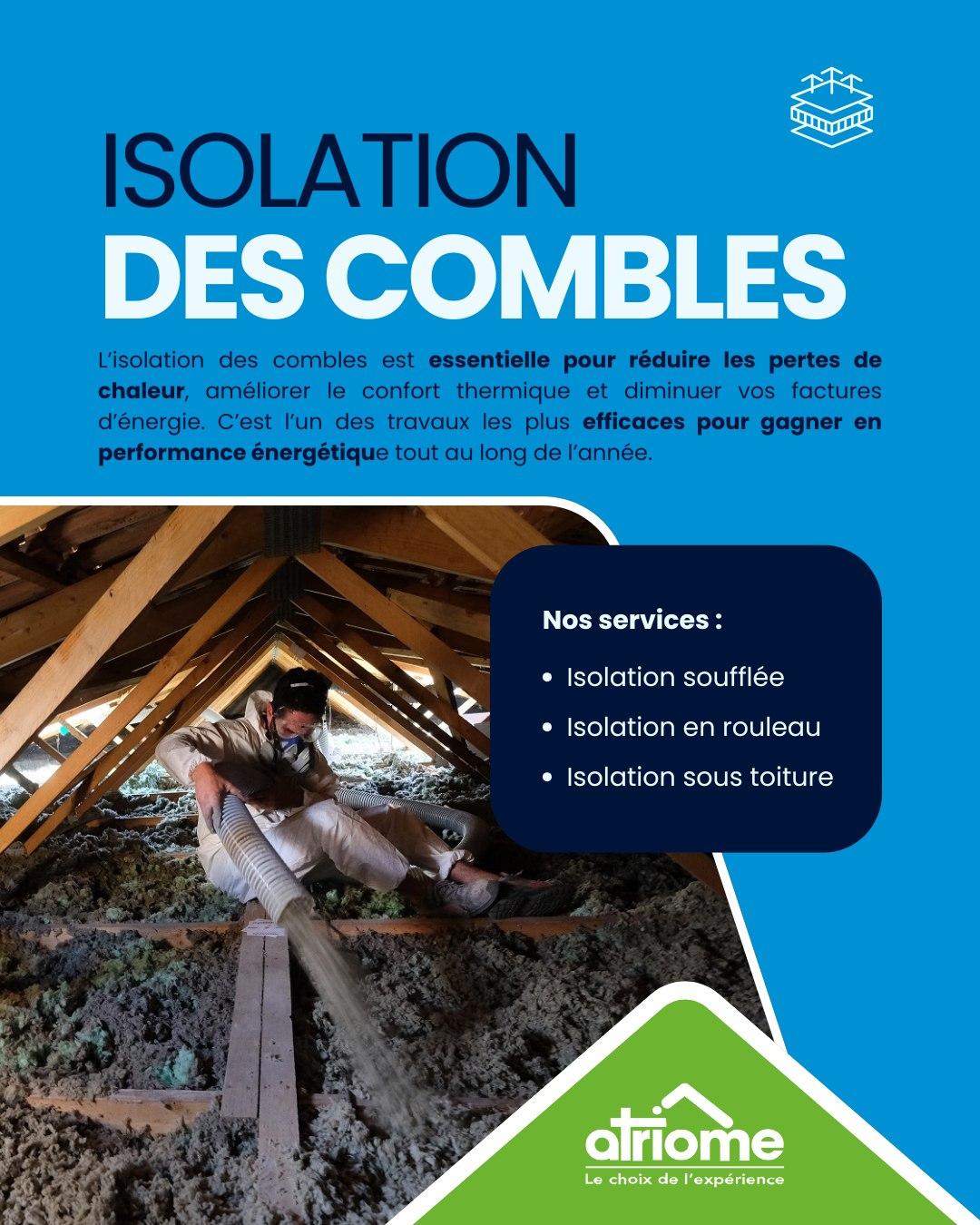 ISOLATION
DES COMBLES

L'isolation des combles est essentielle pour réduire les pertes de chaleur, améliorer le confort thermique et diminuer vos factures d'énergie. C'est l'un des travaux les plus efficaces pour gagner en performance énergétique tout au long de l'année.

Nos services :

• Isolation soufflée
• Isolation en rouleau
• Isolation sous toiture

atriome
Le choix de l'expérience